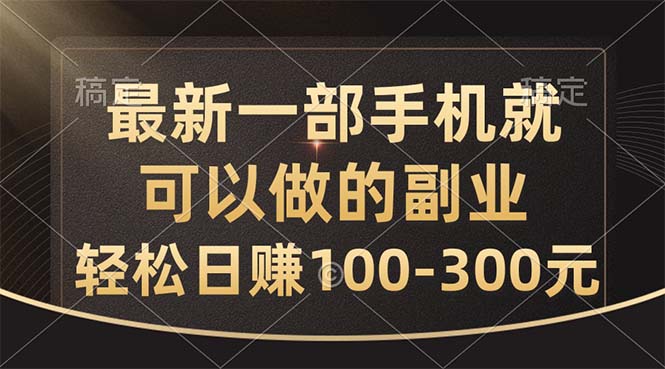 稿定 稿定

最新一部手机就
可以做的副业
轻松日赚100-300元